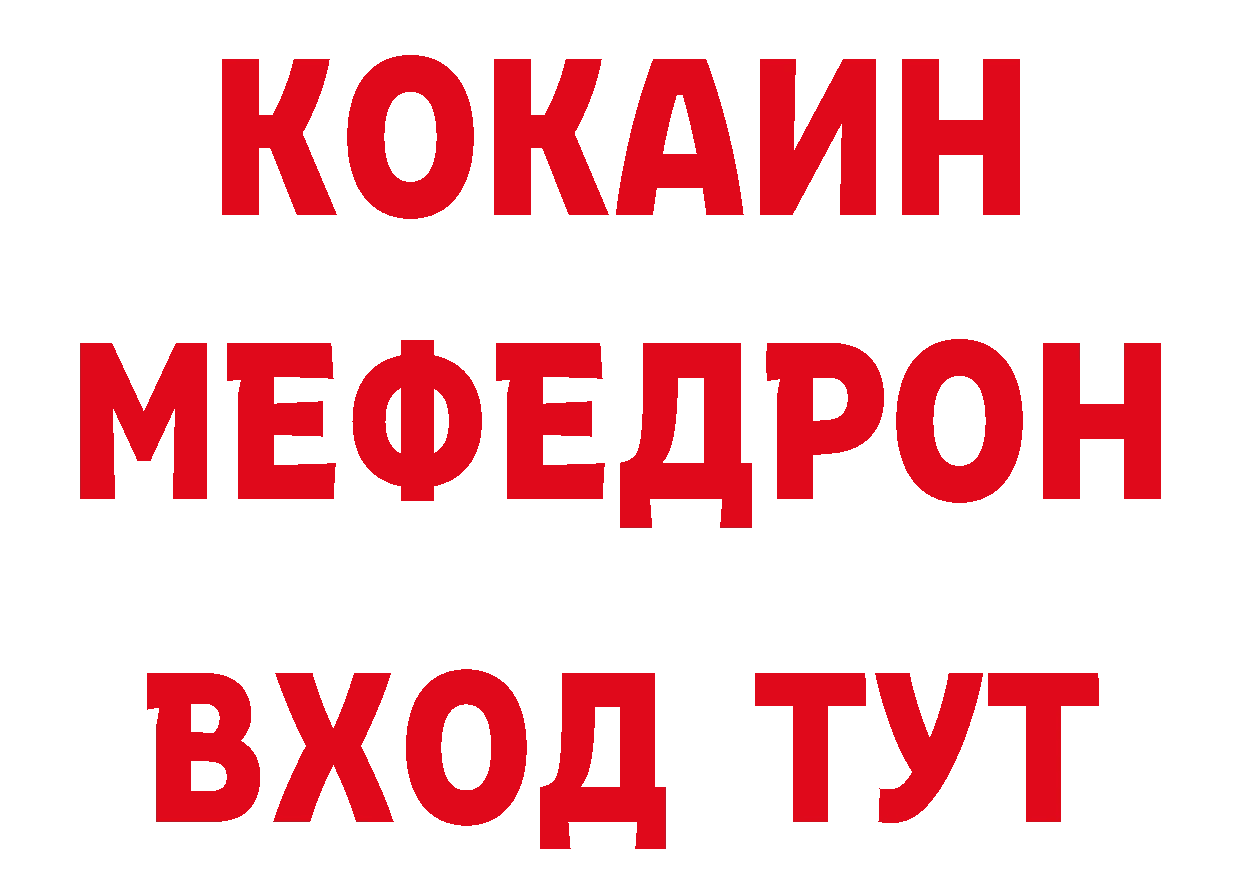 КОКАИН
МЕФЕДРОН
ВХОД ТУТ